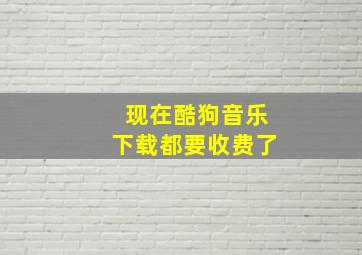 现在酷狗音乐
下载都要收费了